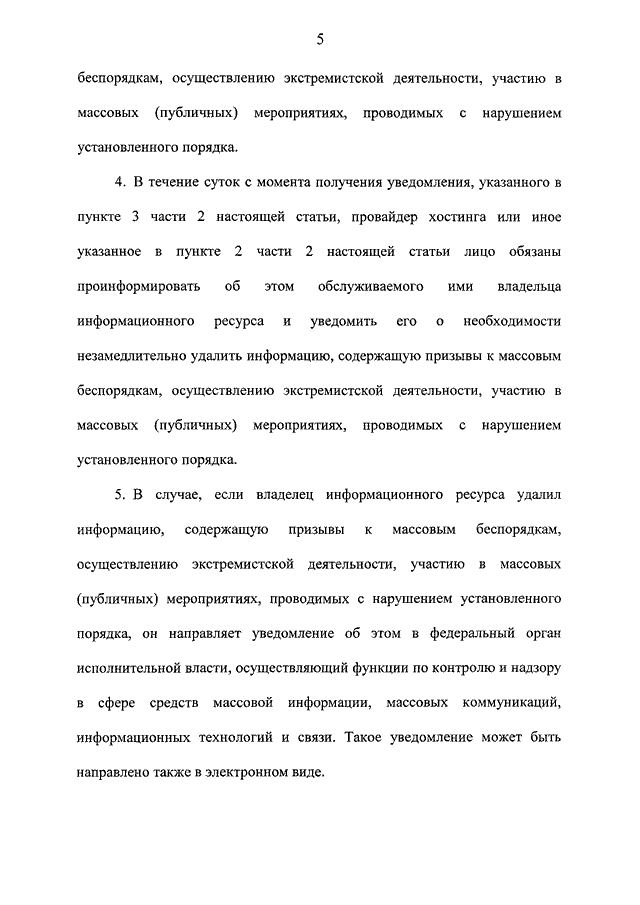 5

беспорядкам, осуществлению экстремистской деятельности, участию в массовых (публичных) мероприятиях, проводимых с нарушением установленного порядка.

4. В течение суток с момента получения уведомления, указанного в пункте 3 части 2 настоящей статьи, провайдер хостинга или иное указанное в пункте 2 части 2 настоящей статьи лицо обязаны проинформировать об этом обслуживаемого ими владельца информационного ресурса и уведомить его о необходимости незамедлительно удалить информацию, содержащую призывы к массовым беспорядкам, осуществлению экстремистской деятельности, участию в массовых (публичных) мероприятиях, проводимых с нарушением установленного порядка.

5. В случае, если владелец информационного ресурса удалил информацию, содержащую призывы к массовым беспорядкам, осуществлению экстремистской деятельности, участию в массовых (публичных) мероприятиях, проводимых с нарушением установленного порядка, он направляет уведомление об этом в федеральный орган исполнительной власти, осуществляющий функции по контролю и надзору в сфере средств массовой информации, массовых коммуникаций, информационных технологий и связи. Такое уведомление может быть направлено также в электронном виде.